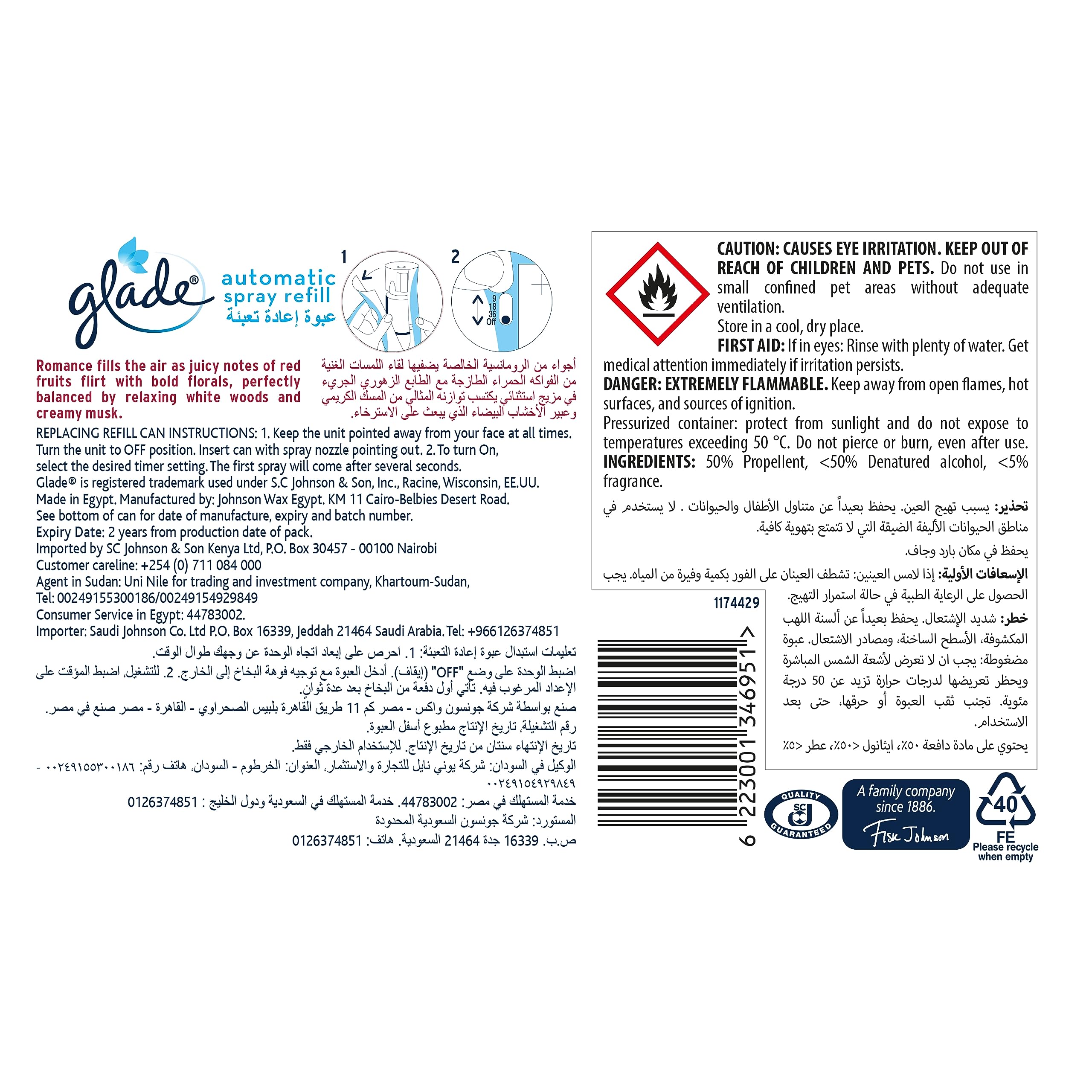 glade®

automatic spray refill
عبوة إعادة تعبئة

1

2

9
18
36
Off

Romance fills the air as juicy notes of red fruits flirt with bold florals, perfectly balanced by relaxing white woods and creamy musk.

أجواء من الرومانسية الخالصة يضفيها لقاء اللمسات الغنية من الفواكه الحمراء الطازجة مع الطابع الزهوري الجريء في مزيج استثنائي يكتسب توازنه المثالي من المسك الكريمي وعبير الأخشاب البيضاء الذي يبعث على الاسترخاء.

REPLACING REFILL CAN INSTRUCTIONS: 1. Keep the unit pointed away from your face at all times. Turn the unit to OFF position. Insert can with spray nozzle pointing out. 2. To turn On, select the desired timer setting. The first spray will come after several seconds.
Glade® is registered trademark used under S.C Johnson & Son, Inc., Racine, Wisconsin, EE.UU.
Made in Egypt. Manufactured by: Johnson Wax Egypt. KM 11 Cairo-Belbies Desert Road.
See bottom of can for date of manufacture, expiry and batch number.
Expiry Date: 2 years from production date of pack.
Imported by SC Johnson & Son Kenya Ltd, P.O. Box 30457 - 00100 Nairobi
Customer careline: +254 (0) 711 084 000
Agent in Sudan: Uni Nile for trading and investment company, Khartoum-Sudan,
Tel: 00249155300186/00249154929849
Consumer Service in Egypt: 44783002.
Importer: Saudi Johnson Co. Ltd P.O. Box 16339, Jeddah 21464 Saudi Arabia. Tel: +966126374851

تعليمات استبدال عبوة إعادة التعبئة: 1. احرص على إبعاد اتجاه الوحدة عن وجهك طوال الوقت.
اضبط الوحدة على وضع "OFF" (إيقاف). أدخل العبوة مع توجيه فوهة البخاخ إلى الخارج. 2. للتشغيل، اضبط المؤقت على الإعداد المرغوب فيه. تأتي أول دفعة من البخاخ بعد عدة ثوانٍ.
صنع بواسطة شركة جونسون واكس - مصر كم 11 طريق القاهرة بلبيس الصحراوي - القاهرة - مصر صنع في مصر.
رقم التشغيلة، تاريخ الإنتاج مطبوع أسفل العبوة.
تاريخ الإنتهاء سنتان من تاريخ الإنتاج. للإستخدام الخارجي فقط.
الوكيل في السودان: شركة يوني نايل للتجارة والاستثمار، العنوان: الخرطوم - السودان، هاتف رقم: ٠٠٢٤٩١٥٥٣٠٠١٨٦ - ٠٠٢٤٩١٥٤٩٢٩٨٤٩
خدمة المستهلك في مصر: 44783002. خدمة المستهلك في السعودية ودول الخليج : 0126374851
المستورد: شركة جونسون السعودية المحدودة
ص.ب. 16339 جدة 21464 السعودية. هاتف: 0126374851

CAUTION: CAUSES EYE IRRITATION. KEEP OUT OF REACH OF CHILDREN AND PETS. Do not use in small confined pet areas without adequate ventilation.
Store in a cool, dry place.
FIRST AID: If in eyes: Rinse with plenty of water. Get medical attention immediately if irritation persists.
DANGER: EXTREMELY FLAMMABLE. Keep away from open flames, hot surfaces, and sources of ignition.
Pressurized container: protect from sunlight and do not expose to temperatures exceeding 50 °C. Do not pierce or burn, even after use.
INGREDIENTS: 50% Propellent, <50% Denatured alcohol, <5% fragrance.

تحذير: يسبب تهيج العين. يحفظ بعيداً عن متناول الأطفال والحيوانات . لا يستخدم في مناطق الحيوانات الأليفة الضيقة التي لا تتمتع بتهوية كافية.
يحفظ في مكان بارد وجاف.
الإسعافات الأولية: إذا لامس العينين: تشطف العينان على الفور بكمية وفيرة من المياه. يجب الحصول على الرعاية الطبية في حالة استمرار التهيج.
خطر: شديد الإشتعال. يحفظ بعيداً عن ألسنة اللهب المكشوفة، الأسطح الساخنة، ومصادر الاشتعال. عبوة مضغوطة: يجب ان لا تعرض لأشعة الشمس المباشرة ويحظر تعريضها لدرجات حرارة تزيد عن 50 درجة مئوية. تجنب ثقب العبوة أو حرقها، حتى بعد الاستخدام.
يحتوي على مادة دافعة ٥٠٪، ايثانول <٥٠٪، عطر <٥٪

1174429

6 223001 346951 >

QUALITY SCJ GUARANTEED

A family company since 1886.
Fisk Johnson

40
FE
Please recycle when empty